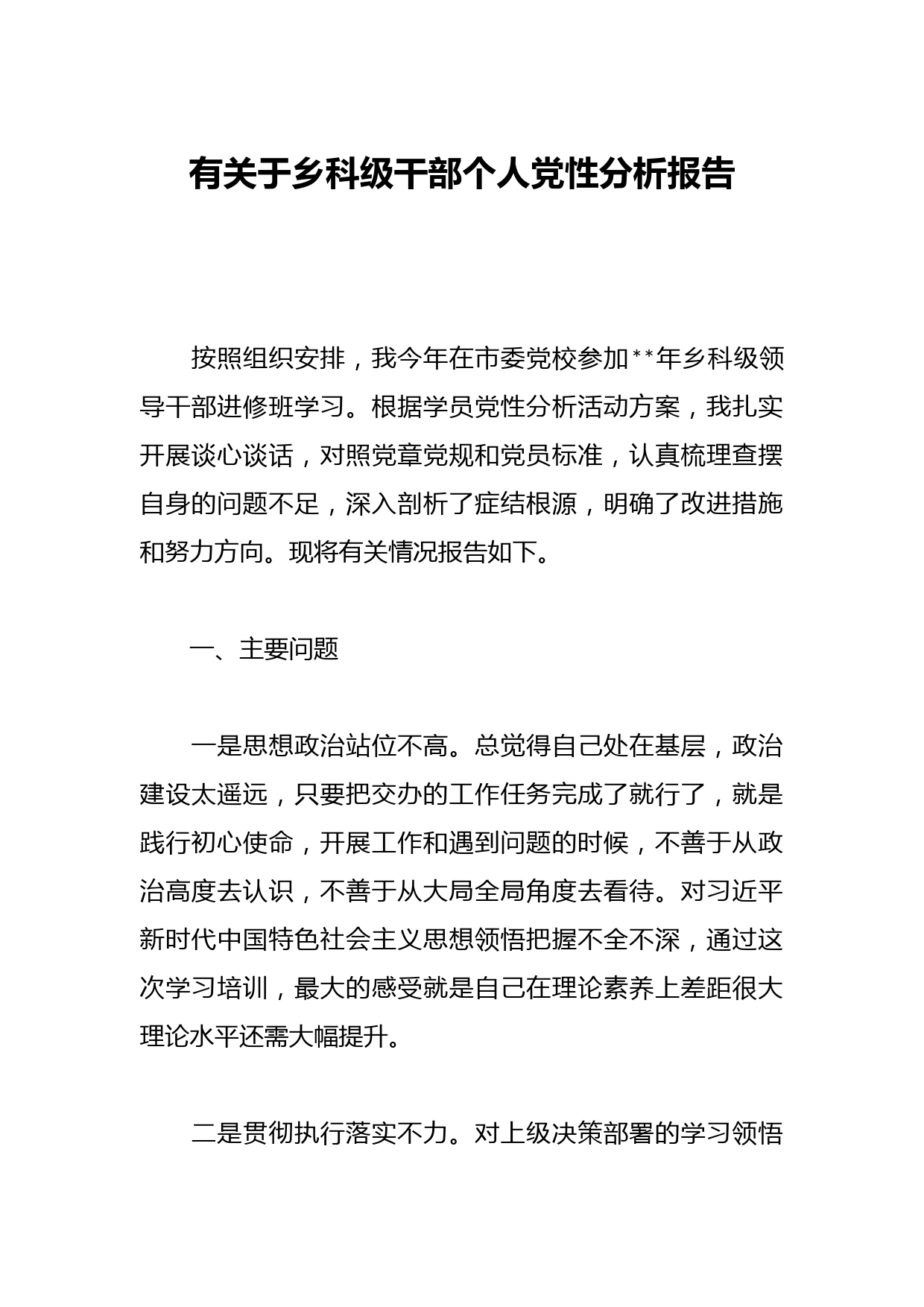 有关于乡科级干部个人党性分析报告

按照组织安排，我今年在市委党校参加**年乡科级领导干部进修班学习。根据学员党性分析活动方案，我扎实开展谈心谈话，对照党章党规和党员标准，认真梳理查摆自身的问题不足，深入剖析了症结根源，明确了改进措施和努力方向。现将有关情况报告如下。

一、主要问题

一是思想政治站位不高。总觉得自己处在基层，政治建设太遥远，只要把交办的工作任务完成了就行了，就是践行初心使命，开展工作和遇到问题的时候，不善于从政治高度去认识，不善于从大局全局角度去看待。对习近平新时代中国特色社会主义思想领悟把握不全不深，通过这次学习培训，最大的感受就是自己在理论素养上差距很大理论水平还需大幅提升。

二是贯彻执行落实不力。对上级决策部署的学习领悟